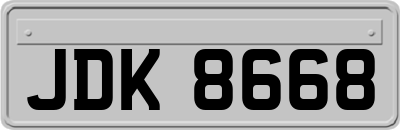 JDK 8668